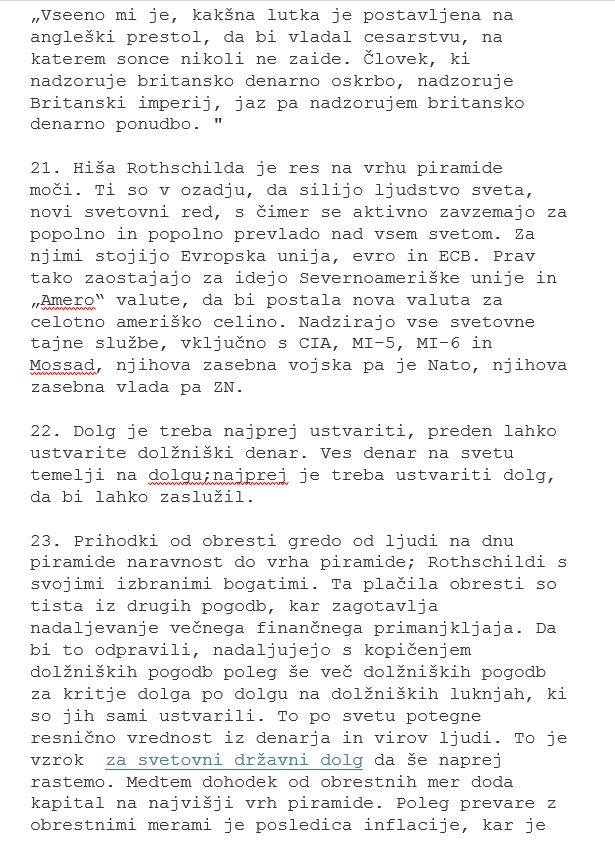 „Vseeno mi je, kakšna lutka je postavljena na angleški prestol, da bi vladal cesarstvu, na katerem sonce nikoli ne zaide. Človek, ki nadzoruje britansko denarno oskrbo, nadzoruje Britanski imperij, jaz pa nadzorujem britansko denarno ponudbo. "

21. Hiša Rothschilda je res na vrhu piramide moči. Ti so v ozadju, da silijo ljudstvo sveta, novi svetovni red, s čimer se aktivno zavzemajo za popolno in popolno prevlado nad vsem svetom. Za njimi stojijo Evropska unija, evro in ECB. Prav tako zaostajajo za idejo Severnoameriške unije in „Amero“ valute, da bi postala nova valuta za celotno ameriško celino. Nadzirajo vse svetovne tajne službe, vključno s CIA, MI-5, MI-6 in Mossad, njihova zasebna vojska pa je Nato, njihova zasebna vlada pa ZN.

22. Dolg je treba najprej ustvariti, preden lahko ustvarite dolžniški denar. Ves denar na svetu temelji na dolgu;najprej je treba ustvariti dolg, da bi lahko zaslužil.

23. Prihodki od obresti gredo od ljudi na dnu piramide naravnost do vrha piramide; Rothschildi s svojimi izbranimi bogatimi. Ta plačila obresti so tista iz drugih pogodb, kar zagotavlja nadaljevanje večnega finančnega primanjkljaja. Da bi to odpravili, nadaljujejo s kopičenjem dolžniških pogodb poleg še več dolžniških pogodb za kritje dolga po dolgu na dolžniških luknjah, ki so jih sami ustvarili. To po svetu potegne resnično vrednost iz denarja in virov ljudi. To je vzrok za svetovni državni dolg da še naprej rastemo. Medtem dohodek od obrestnih mer doda kapital na najvišji vrh piramide. Poleg prevare z obrestnimi merami je posledica inflacije, kar je